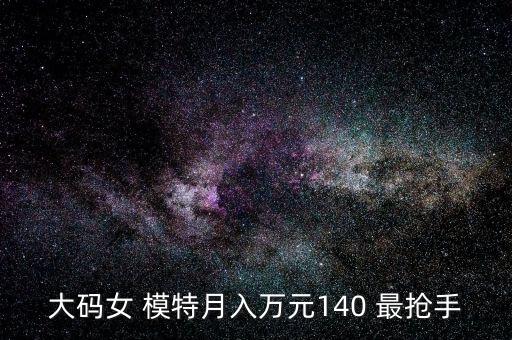 大码女 模特月入万元140 最抢手